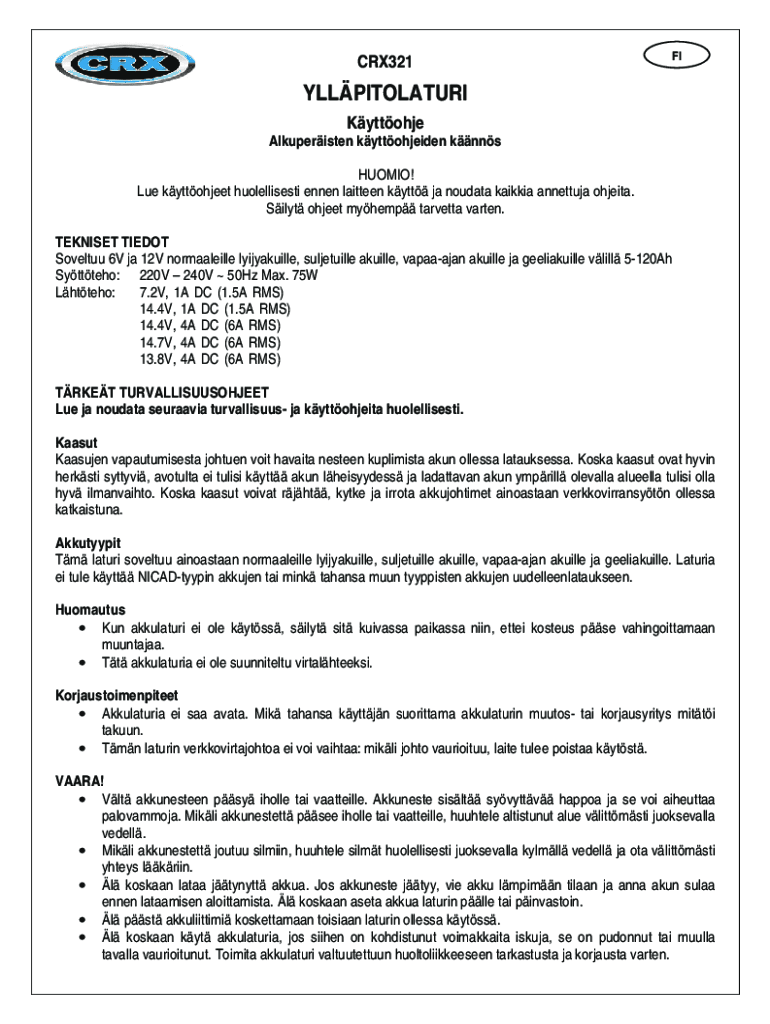 CRX

CRX321

FI

YLLÄPITOLATURI

Käyttöohje
Alkuperäisten käyttöohjeiden käännös

HUOMIO!
Lue käyttöohjeet huolellisesti ennen laitteen käyttöä ja noudata kaikkia annettuja ohjeita.
Säilytä ohjeet myöhempää tarvetta varten.

TEKNISET TIEDOT
Soveltuu 6V ja 12V normaaleille lyijyakuille, suljetuille akuille, vapaa-ajan akuille ja geeliakuille välillä 5-120Ah
Syöttöteho: 220V – 240V ~ 50Hz Max. 75W
Lähtöteho: 7.2V, 1A DC (1.5A RMS)
14.4V, 1A DC (1.5A RMS)
14.4V, 4A DC (6A RMS)
14.7V, 4A DC (6A RMS)
13.8V, 4A DC (6A RMS)

TÄRKEÄT TURVALLISUUSOHJEET
Lue ja noudata seuraavia turvallisuus- ja käyttöohjeita huolellisesti.

Kaasut
Kaasujen vapautumisesta johtuen voit havaita nesteen kuplimista akun ollessa latauksessa. Koska kaasut ovat hyvin herkästi syttyviä, avotulta ei tulisi käyttää akun läheisyydessä ja ladattavan akun ympärillä olevalla alueella tulisi olla hyvä ilmanvaihto. Koska kaasut voivat räjähtää, kytke ja irrota akkujohtimet ainoastaan verkkovirransyötön ollessa katkaistuna.

Akkutyypit
Tämä laturi soveltuu ainoastaan normaaleille lyijyakuille, suljetuille akuille, vapaa-ajan akuille ja geeliakuille. Laturia ei tule käyttää NICAD-tyypin akkujen tai minkä tahansa muun tyyppisten akkujen uudelleenlataukseen.

Huomautus
• Kun akkulaturi ei ole käytössä, säilytä sitä kuivassa paikassa niin, ettei kosteus pääse vahingoittamaan muuntajaa.
• Tätä akkulaturia ei ole suunniteltu virtalähteeksi.

Korjaustoimenpiteet
• Akkulaturia ei saa avata. Mikä tahansa käyttäjän suorittama akkulaturin muutos- tai korjausyritys mitätöi takuun.
• Tämän laturin verkkovirtajohtoa ei voi vaihtaa: mikäli johto vaurioituu, laite tulee poistaa käytöstä.

VAARA!
• Vältä akkunesteen pääsyä iholle tai vaatteille. Akkuneste sisältää syövyttävää happoa ja se voi aiheuttaa palovammoja. Mikäli akkunestettä pääsee iholle tai vaatteille, huuhtele altistunut alue välittömästi juoksevalla vedellä.
• Mikäli akkunestettä joutuu silmiin, huuhtele silmät huolellisesti juoksevalla kylmällä vedellä ja ota välittömästi yhteys lääkäriin.
• Älä koskaan lataa jäätynyttä akkua. Jos akkuneste jäätyy, vie akku lämpimään tilaan ja anna akun sulaa ennen lataamisen aloittamista. Älä koskaan aseta akkua laturin päälle tai päinvastoin.
• Älä päästä akkuliittimiä koskettamaan toisiaan laturin ollessa käytössä.
• Älä koskaan käytä akkulaturia, jos siihen on kohdistunut voimakkaita iskuja, se on pudonnut tai muulla tavalla vaurioitunut. Toimita akkulaturi valtuutettuun huoltoliikkeeseen tarkastusta ja korjausta varten.